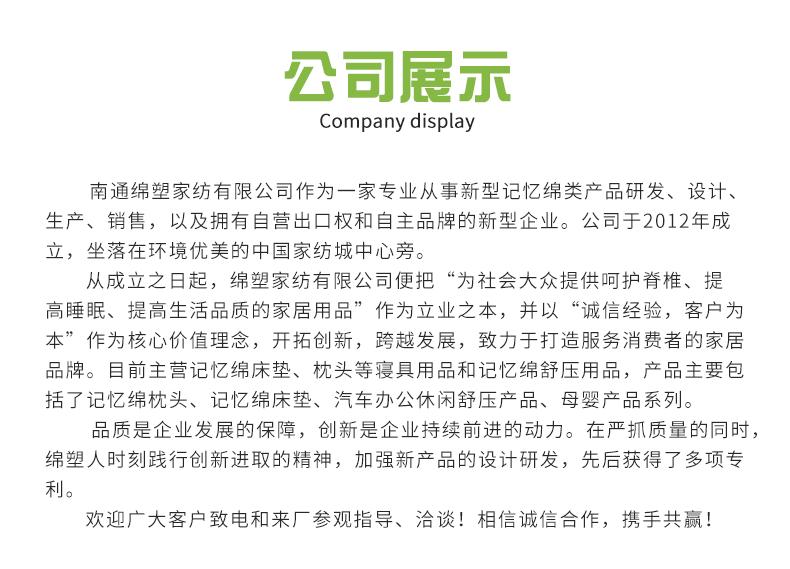 公司展示
Company display

南通绵塑家纺有限公司作为一家专业从事新型记忆绵类产品研发、设计、生产、销售，以及拥有自营出口权和自主品牌的新型企业。公司于2012年成立，坐落在环境优美的中国家纺城中心旁。

从成立之日起，绵塑家纺有限公司便把“为社会大众提供呵护脊椎、提高睡眠、提高生活品质的家居用品”作为立业之本，并以“诚信经验，客户为本”作为核心价值理念，开拓创新，跨越发展，致力于打造服务消费者的家居品牌。目前主营记忆绵床垫、枕头等寝具用品和记忆绵舒压用品，产品主要包括了记忆绵枕头、记忆绵床垫、汽车办公休闲舒压产品、母婴产品系列。

品质是企业发展的保障，创新是企业持续前进的动力。在严抓质量的同时，绵塑人时刻践行创新进取的精神，加强新产品的设计研发，先后获得了多项专利。

欢迎广大客户致电和来厂参观指导、洽谈！相信诚信合作，携手共赢！